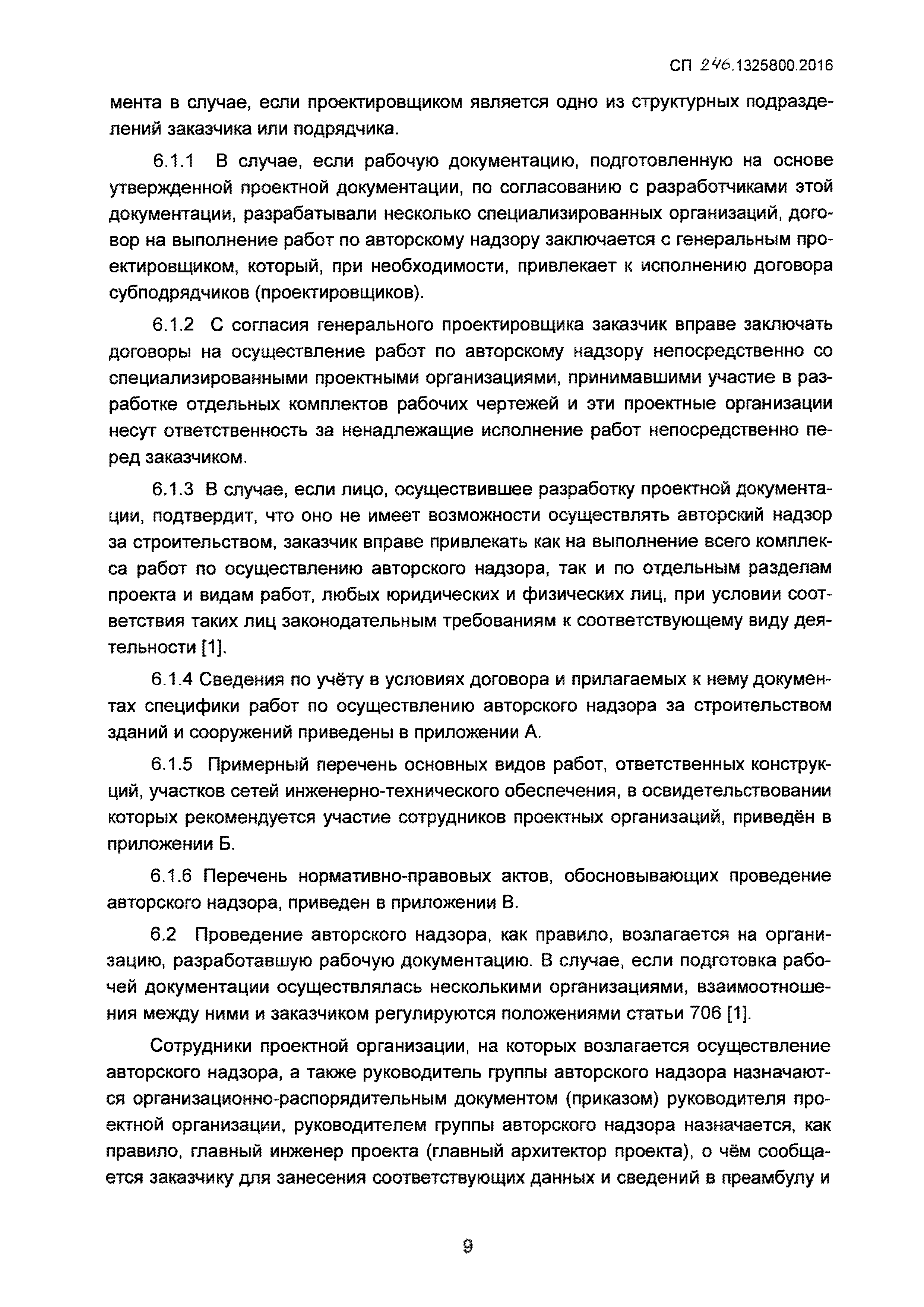 СП 246.1325800.2016

мента в случае, если проектировщиком является одно из структурных подразделений заказчика или подрядчика.

6.1.1 В случае, если рабочую документацию, подготовленную на основе утвержденной проектной документации, по согласованию с разработчиками этой документации, разрабатывали несколько специализированных организаций, договор на выполнение работ по авторскому надзору заключается с генеральным проектировщиком, который, при необходимости, привлекает к исполнению договора субподрядчиков (проектировщиков).

6.1.2 С согласия генерального проектировщика заказчик вправе заключать договоры на осуществление работ по авторскому надзору непосредственно со специализированными проектными организациями, принимавшими участие в разработке отдельных комплектов рабочих чертежей и эти проектные организации несут ответственность за ненадлежащие исполнение работ непосредственно перед заказчиком.

6.1.3 В случае, если лицо, осуществившее разработку проектной документации, подтвердит, что оно не имеет возможности осуществлять авторский надзор за строительством, заказчик вправе привлекать как на выполнение всего комплекса работ по осуществлению авторского надзора, так и по отдельным разделам проекта и видам работ, любых юридических и физических лиц, при условии соответствия таких лиц законодательным требованиям к соответствующему виду деятельности [1].

6.1.4 Сведения по учёту в условиях договора и прилагаемых к нему документах специфики работ по осуществлению авторского надзора за строительством зданий и сооружений приведены в приложении А.

6.1.5 Примерный перечень основных видов работ, ответственных конструкций, участков сетей инженерно-технического обеспечения, в освидетельствовании которых рекомендуется участие сотрудников проектных организаций, приведён в приложении Б.

6.1.6 Перечень нормативно-правовых актов, обосновывающих проведение авторского надзора, приведен в приложении В.

6.2 Проведение авторского надзора, как правило, возлагается на организацию, разработавшую рабочую документацию. В случае, если подготовка рабочей документации осуществлялась несколькими организациями, взаимоотношения между ними и заказчиком регулируются положениями статьи 706 [1].

Сотрудники проектной организации, на которых возлагается осуществление авторского надзора, а также руководитель группы авторского надзора назначаются организационно-распорядительным документом (приказом) руководителя проектной организации, руководителем группы авторского надзора назначается, как правило, главный инженер проекта (главный архитектор проекта), о чём сообщается заказчику для занесения соответствующих данных и сведений в преамбулу и

9